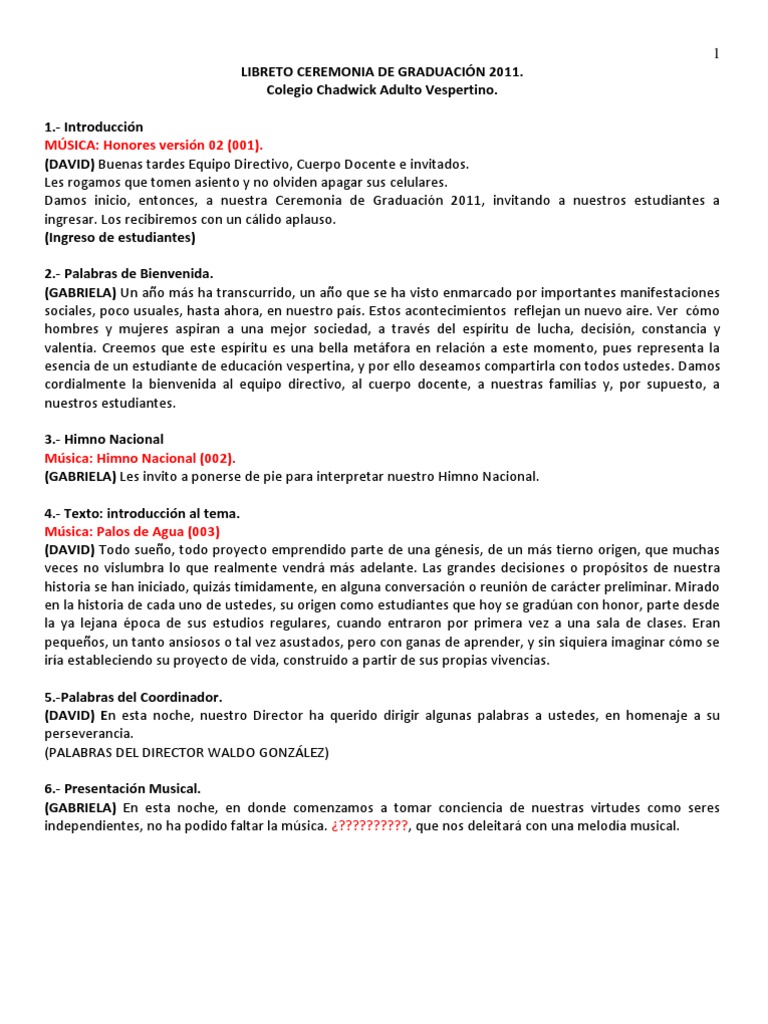 1

LIBRETO CEREMONIA DE GRADUACIÓN 2011.
Colegio Chadwick Adulto Vespertino.

1.- Introducción
MÚSICA: Honores versión 02 (001).
(DAVID) Buenas tardes Equipo Directivo, Cuerpo Docente e invitados.
Les rogamos que tomen asiento y no olviden apagar sus celulares.
Damos inicio, entonces, a nuestra Ceremonia de Graduación 2011, invitando a nuestros estudiantes a ingresar. Los recibiremos con un cálido aplauso.
(Ingreso de estudiantes)

2.- Palabras de Bienvenida.
(GABRIELA) Un año más ha transcurrido, un año que se ha visto enmarcado por importantes manifestaciones sociales, poco usuales, hasta ahora, en nuestro país. Estos acontecimientos reflejan un nuevo aire. Ver cómo hombres y mujeres aspiran a una mejor sociedad, a través del espíritu de lucha, decisión, constancia y valentía. Creemos que este espíritu es una bella metáfora en relación a este momento, pues representa la esencia de un estudiante de educación vespertina, y por ello deseamos compartirla con todos ustedes. Damos cordialmente la bienvenida al equipo directivo, al cuerpo docente, a nuestras familias y, por supuesto, a nuestros estudiantes.

3.- Himno Nacional
Música: Himno Nacional (002).
(GABRIELA) Les invito a ponerse de pie para interpretar nuestro Himno Nacional.

4.- Texto: introducción al tema.
Música: Palos de Agua (003)
(DAVID) Todo sueño, todo proyecto emprendido parte de una génesis, de un más tierno origen, que muchas veces no vislumbra lo que realmente vendrá más adelante. Las grandes decisiones o propósitos de nuestra historia se han iniciado, quizás tímidamente, en alguna conversación o reunión de carácter preliminar. Mirado en la historia de cada uno de ustedes, su origen como estudiantes que hoy se gradúan con honor, parte desde la ya lejana época de sus estudios regulares, cuando entraron por primera vez a una sala de clases. Eran pequeños, un tanto ansiosos o tal vez asustados, pero con ganas de aprender, y sin siquiera imaginar cómo se iría estableciendo su proyecto de vida, construido a partir de sus propias vivencias.

5.-Palabras del Coordinador.
(DAVID) En esta noche, nuestro Director ha querido dirigir algunas palabras a ustedes, en homenaje a su perseverancia.
(PALABRAS DEL DIRECTOR WALDO GONZÁLEZ)

6.- Presentación Musical.
(GABRIELA) En esta noche, en donde comenzamos a tomar conciencia de nuestras virtudes como seres independientes, no ha podido faltar la música. ¿??????????, que nos deleitará con una melodía musical.